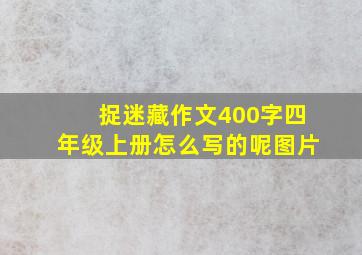 捉迷藏作文400字四年级上册怎么写的呢图片